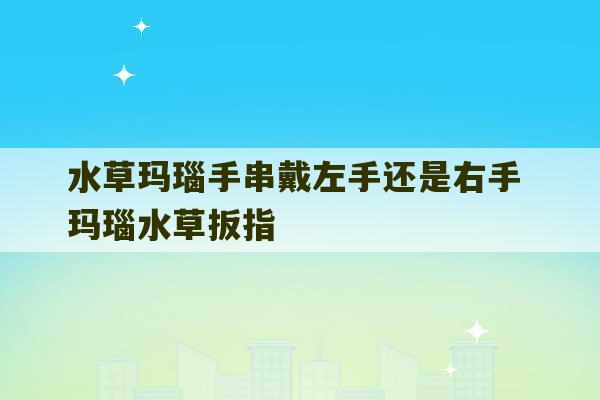 水草玛瑙手串戴左手还是右手
玛瑙水草扳指